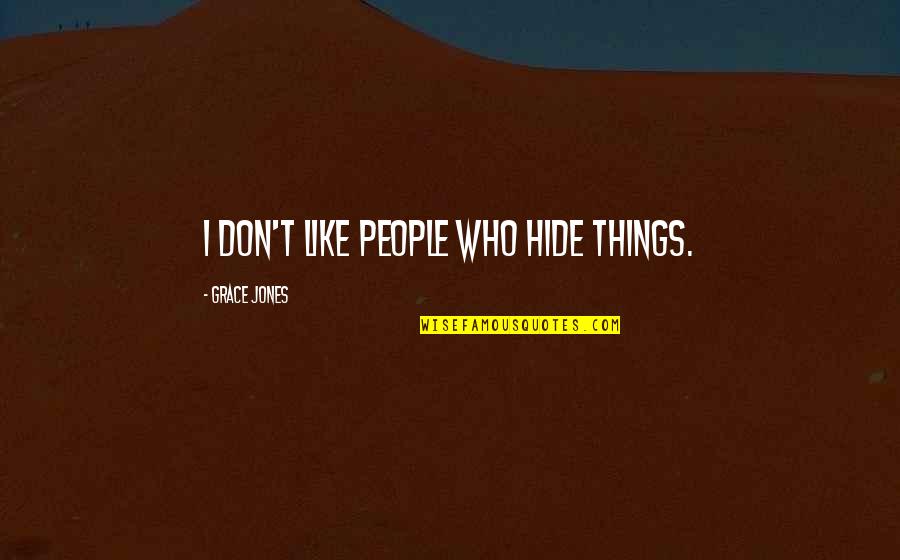 I DON'T LIKE PEOPLE WHO HIDE THINGS.

- GRACE JONES

WISEFAMOUSQUOTES.COM